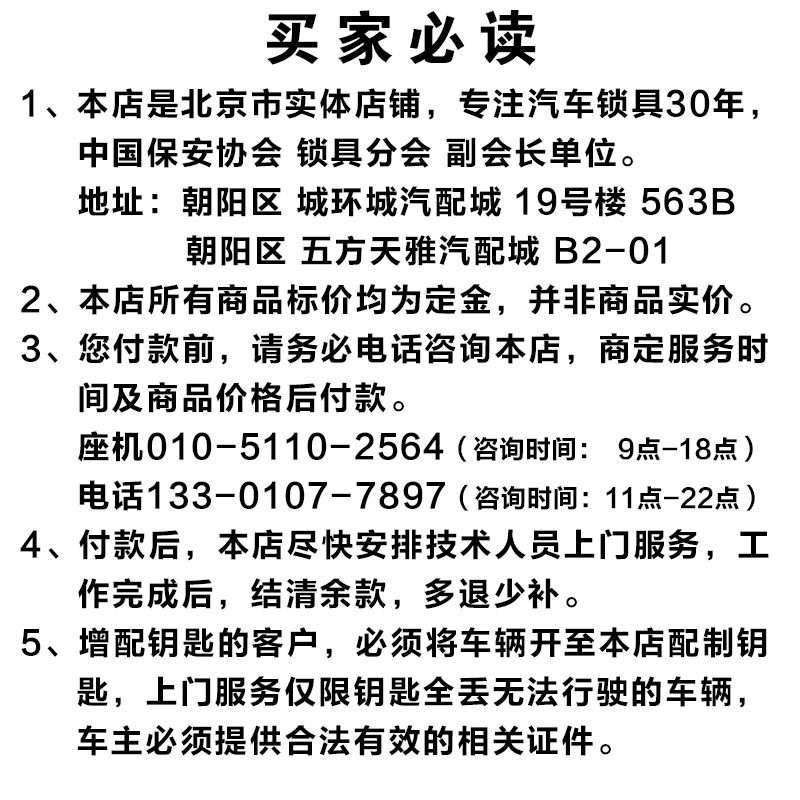 买家必读

1、本店是北京市实体店铺，专注汽车锁具30年，中国保安协会 锁具分会 副会长单位。
地址：朝阳区 城环城汽配城 19号楼 563B
朝阳区 五方天雅汽配城 B2-01

2、本店所有商品标价均为定金，并非商品实价。

3、您付款前，请务必电话咨询本店，商定服务时间及商品价格后付款。
座机010-5110-2564（咨询时间： 9点-18点）
电话133-0107-7897（咨询时间：11点-22点）

4、付款后，本店尽快安排技术人员上门服务，工作完成后，结清余款，多退少补。

5、增配钥匙的客户，必须将车辆开至本店配制钥匙，上门服务仅限钥匙全丢无法行驶的车辆，车主必须提供合法有效的相关证件。